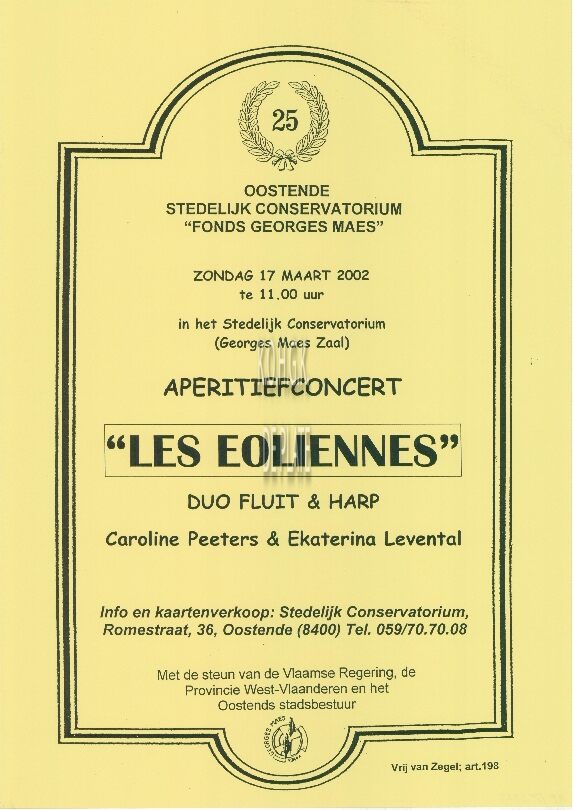 25

OOSTENDE
STEDELIJK CONSERVATORIUM
"FONDS GEORGES MAES"

ZONDAG 17 MAART 2002
te 11.00 uur

in het Stedelijk Conservatorium
(Georges Maes Zaal)

APERITIEFCONCERT

"LES EOLIENNES"

DUO FLUIT & HARP

Caroline Peeters & Ekaterina Levental

Info en kaartenverkoop: Stedelijk Conservatorium, Romestraat, 36, Oostende (8400) Tel. 059/70.70.08

Met de steun van de Vlaamse Regering, de Provincie West-Vlaanderen en het Oostends stadsbestuur

GEORGES MAES

Vrij van Zegel; art.198